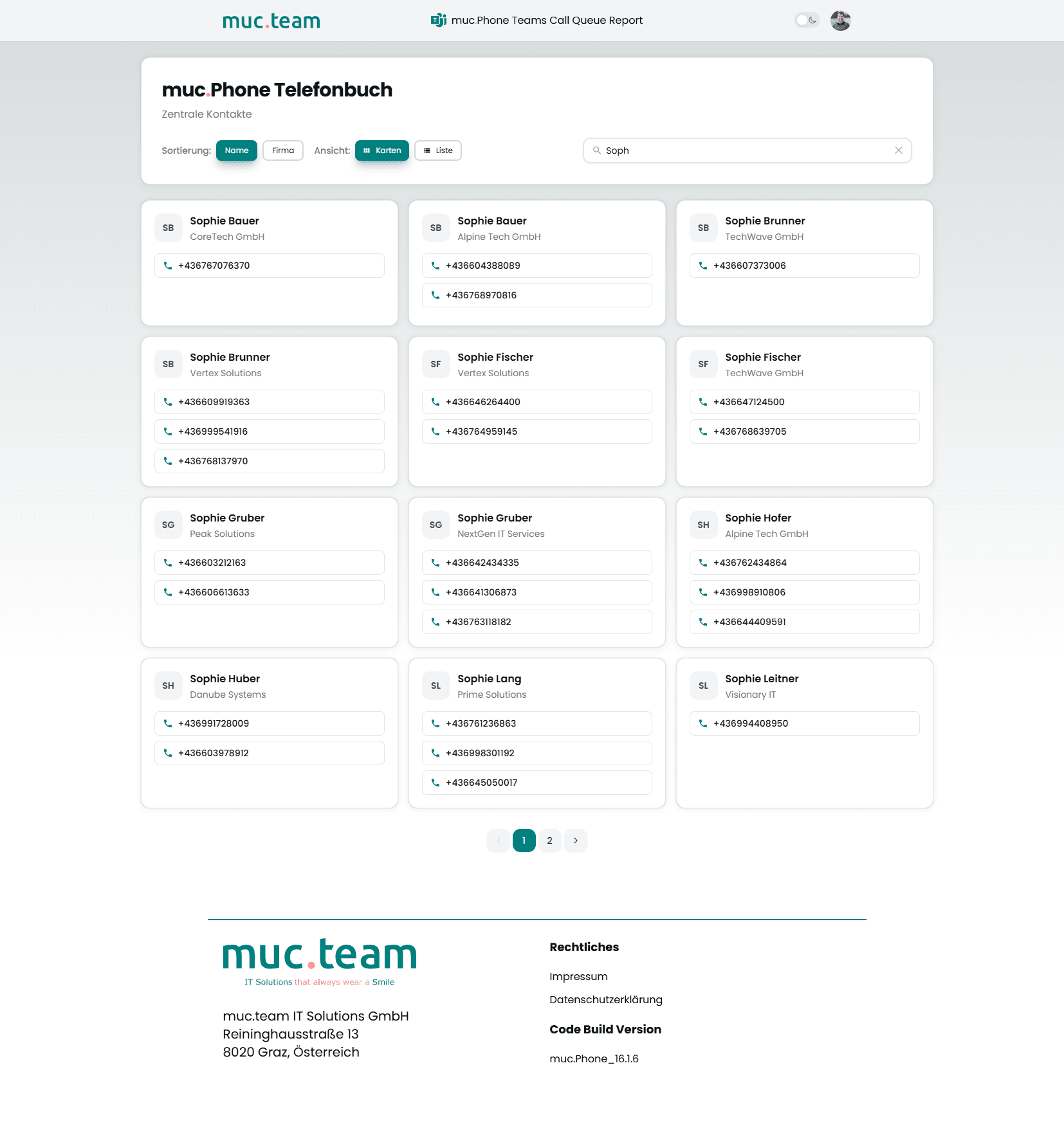 muc.team

muc.Phone Teams Call Queue Report

muc.Phone Telefonbuch

Zentrale Kontakte

Sortierung: Name Firma Ansicht: Karten Liste

Soph

SB Sophie Bauer
CoreTech GmbH
+436767076370

SB Sophie Bauer
Alpine Tech GmbH
+436604388089
+436768970816

SB Sophie Brunner
TechWave GmbH
+436607373006

SB Sophie Brunner
Vertex Solutions
+436609919363
+436999541916
+436768137970

SF Sophie Fischer
Vertex Solutions
+436646264400
+436764959145

SF Sophie Fischer
TechWave GmbH
+436647124500
+436768639705

SG Sophie Gruber
Peak Solutions
+436603212163
+436606613633

SG Sophie Gruber
NextGen IT Services
+436642434335
+436641306873
+436763118182

SH Sophie Hofer
Alpine Tech GmbH
+436762434864
+436998910806
+436644409591

SH Sophie Huber
Danube Systems
+436991728009
+436603978912

SL Sophie Lang
Prime Solutions
+436761236863
+436998301192
+436645050017

SL Sophie Leitner
Visionary IT
+436994408950

1 2

muc.team
IT Solutions that always wear a Smile

muc.team IT Solutions GmbH
Reininghausstraße 13
8020 Graz, Österreich

Rechtliches

Impressum

Datenschutzerklärung

Code Build Version

muc.Phone_16.1.6